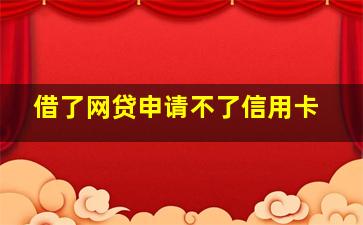 借了网贷申请不了信用卡